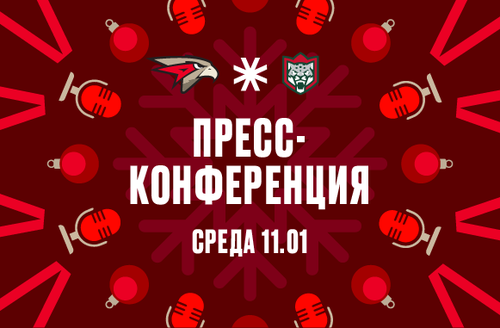 ПРЕСС-КОНФЕРЕНЦИЯ

СРЕДА 11.01